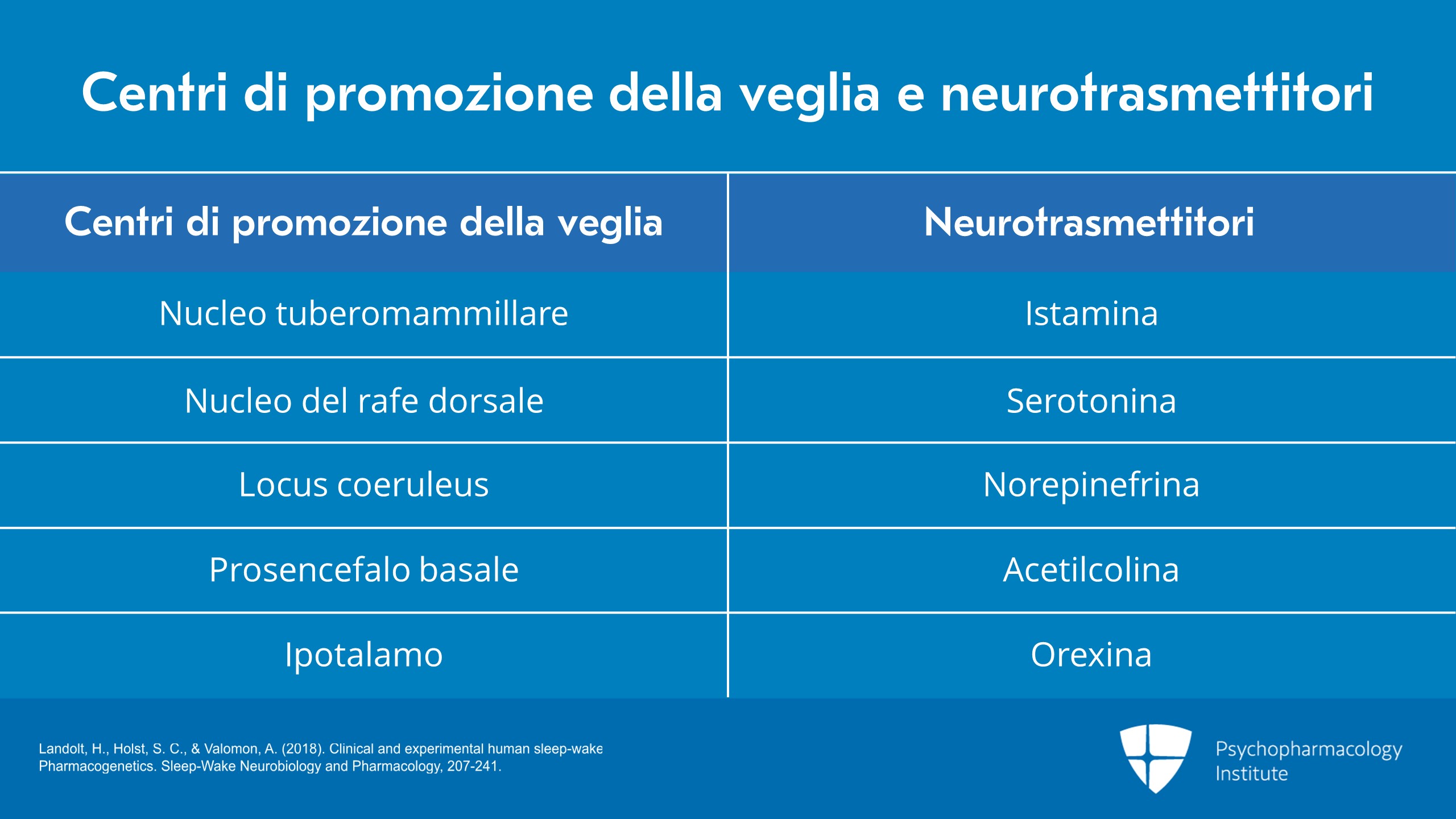 Centri di promozione della veglia e neurotrasmettitori

| Centri di promozione della veglia | Neurotrasmettitori |
|---|---|
| Nucleo tuberomammillare | Istamina |
| Nucleo del rafe dorsale | Serotonina |
| Locus coeruleus | Norepinefrina |
| Prosencefalo basale | Acetilcolina |
| Ipotalamo | Orexina |

Landolt, H., Holst, S. C., & Valomon, A. (2018). Clinical and experimental human sleep-wake Pharmacogenetics. Sleep-Wake Neurobiology and Pharmacology, 207-241.

Psychopharmacology
Institute